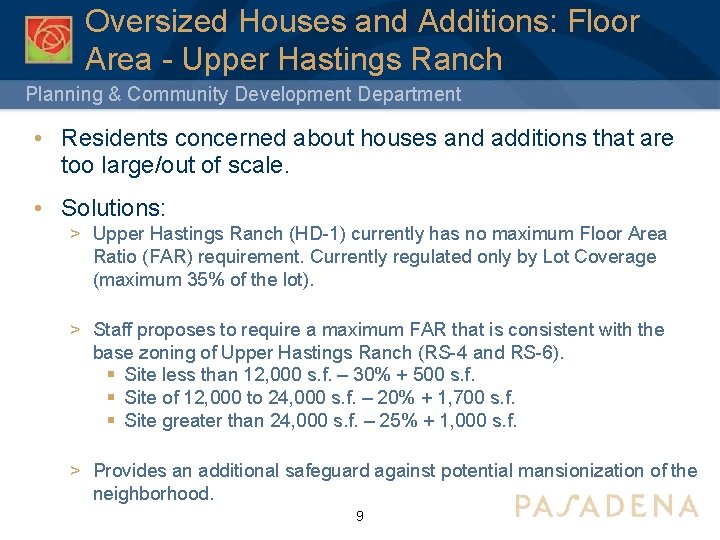 Oversized Houses and Additions: Floor Area - Upper Hastings Ranch

Planning & Community Development Department

• Residents concerned about houses and additions that are too large/out of scale.

• Solutions:

> Upper Hastings Ranch (HD-1) currently has no maximum Floor Area Ratio (FAR) requirement. Currently regulated only by Lot Coverage (maximum 35% of the lot).

> Staff proposes to require a maximum FAR that is consistent with the base zoning of Upper Hastings Ranch (RS-4 and RS-6).

▪ Site less than 12,000 s.f. – 30% + 500 s.f.
▪ Site of 12,000 to 24,000 s.f. – 20% + 1,700 s.f.
▪ Site greater than 24,000 s.f. – 25% + 1,000 s.f.

> Provides an additional safeguard against potential mansionization of the neighborhood.

9

PASADENA